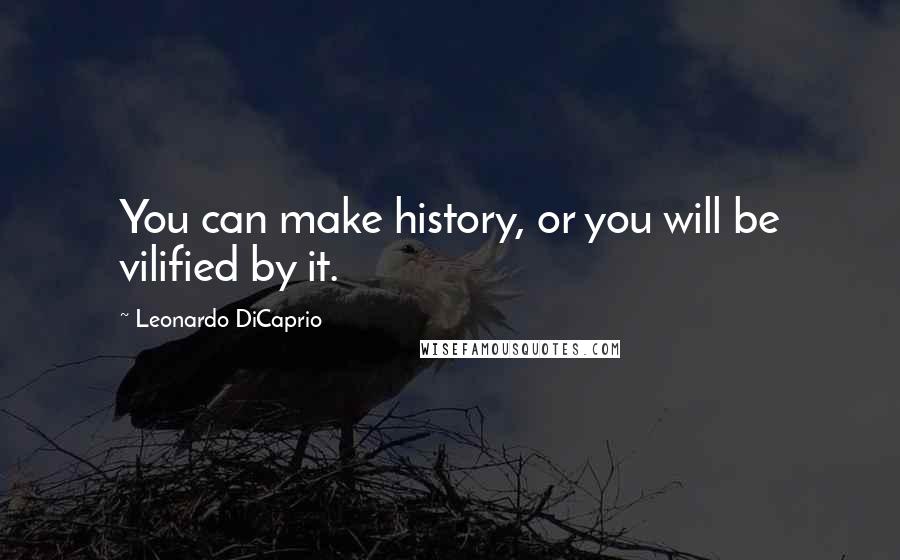 You can make history, or you will be vilified by it.

~ Leonardo DiCaprio

WISEFAMOUSQUOTES.COM